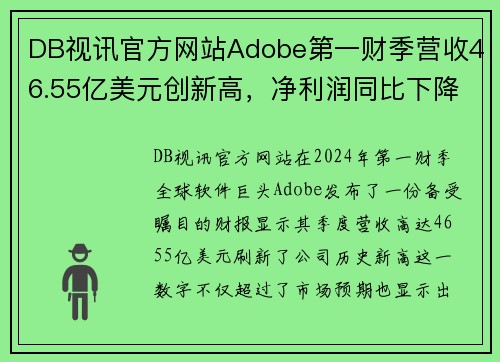 DB视讯官方网站Adobe第一财季营收46.55亿美元创新高，净利润同比下降

DB视讯官方网站在2024年第一财季全球软件巨头Adobe发布了一份备受瞩目的财报显示其季度营收高达4655亿美元刷新了公司历史新高这一数字不仅超过了市场预期也显示出